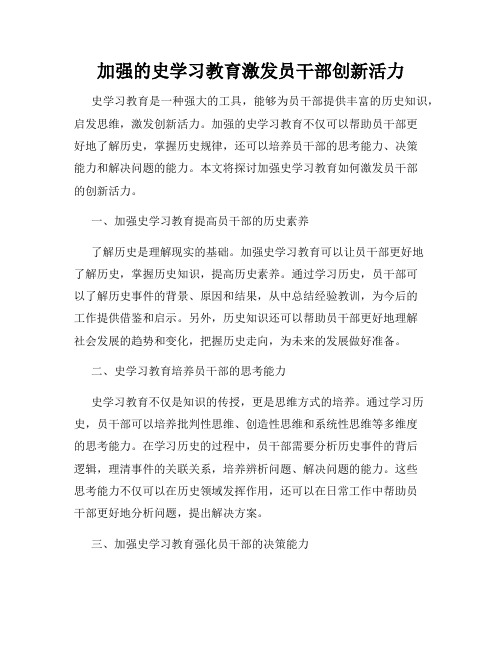 加强的史学习教育激发员干部创新活力

史学习教育是一种强大的工具，能够为员干部提供丰富的历史知识，启发思维，激发创新活力。加强的史学习教育不仅可以帮助员干部更好地了解历史，掌握历史规律，还可以培养员干部的思考能力、决策能力和解决问题的能力。本文将探讨加强史学习教育如何激发员干部的创新活力。

一、加强史学习教育提高员干部的历史素养

了解历史是理解现实的基础。加强史学习教育可以让员干部更好地了解历史，掌握历史知识，提高历史素养。通过学习历史，员干部可以了解历史事件的背景、原因和结果，从中总结经验教训，为今后的工作提供借鉴和启示。另外，历史知识还可以帮助员干部更好地理解社会发展的趋势和变化，把握历史走向，为未来的发展做好准备。

二、史学习教育培养员干部的思考能力

史学习教育不仅是知识的传授，更是思维方式的培养。通过学习历史，员干部可以培养批判性思维、创造性思维和系统性思维等多维度的思考能力。在学习历史的过程中，员干部需要分析历史事件的背后逻辑，理清事件的关联关系，培养辨析问题、解决问题的能力。这些思考能力不仅可以在历史领域发挥作用，还可以在日常工作中帮助员干部更好地分析问题，提出解决方案。

三、加强史学习教育强化员干部的决策能力